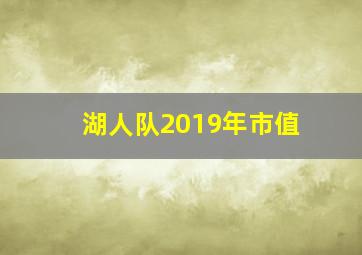 湖人队2019年市值